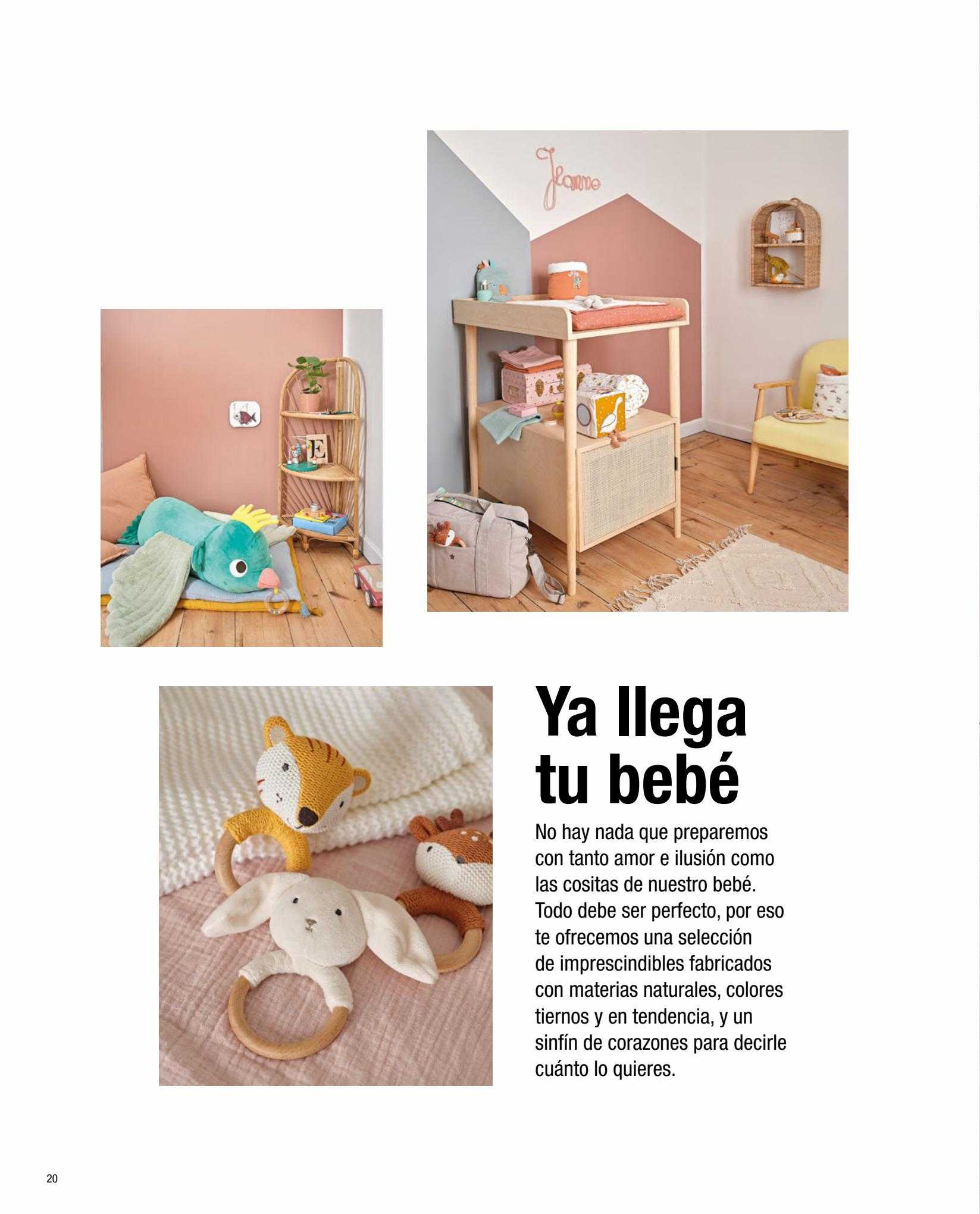 Jeanne

E

Ya llega tu bebé

No hay nada que preparemos con tanto amor e ilusión como las cositas de nuestro bebé. Todo debe ser perfecto, por eso te ofrecemos una selección de imprescindibles fabricados con materias naturales, colores tiernos y en tendencia, y un sinfín de corazones para decirle cuánto lo quieres.

20